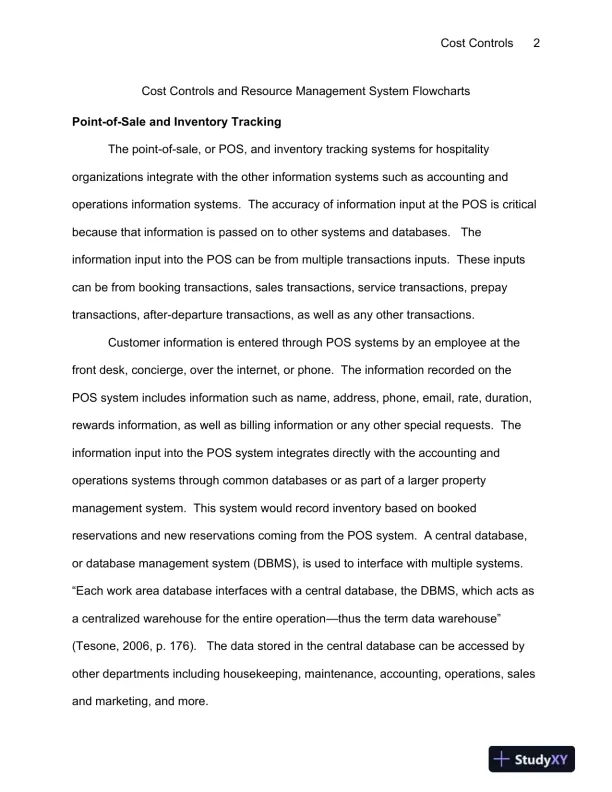 Cost Controls 2

Cost Controls and Resource Management System Flowcharts

Point-of-Sale and Inventory Tracking

The point-of-sale, or POS, and inventory tracking systems for hospitality organizations integrate with the other information systems such as accounting and operations information systems. The accuracy of information input at the POS is critical because that information is passed on to other systems and databases. The information input into the POS can be from multiple transactions inputs. These inputs can be from booking transactions, sales transactions, service transactions, prepay transactions, after-departure transactions, as well as any other transactions.

Customer information is entered through POS systems by an employee at the front desk, concierge, over the internet, or phone. The information recorded on the POS system includes information such as name, address, phone, email, rate, duration, rewards information, as well as billing information or any other special requests. The information input into the POS system integrates directly with the accounting and operations systems through common databases or as part of a larger property management system. This system would record inventory based on booked reservations and new reservations coming from the POS system. A central database, or database management system (DBMS), is used to interface with multiple systems. “Each work area database interfaces with a central database, the DBMS, which acts as a centralized warehouse for the entire operation—thus the term data warehouse” (Tesone, 2006, p. 176). The data stored in the central database can be accessed by other departments including housekeeping, maintenance, accounting, operations, sales and marketing, and more.

StudyXY